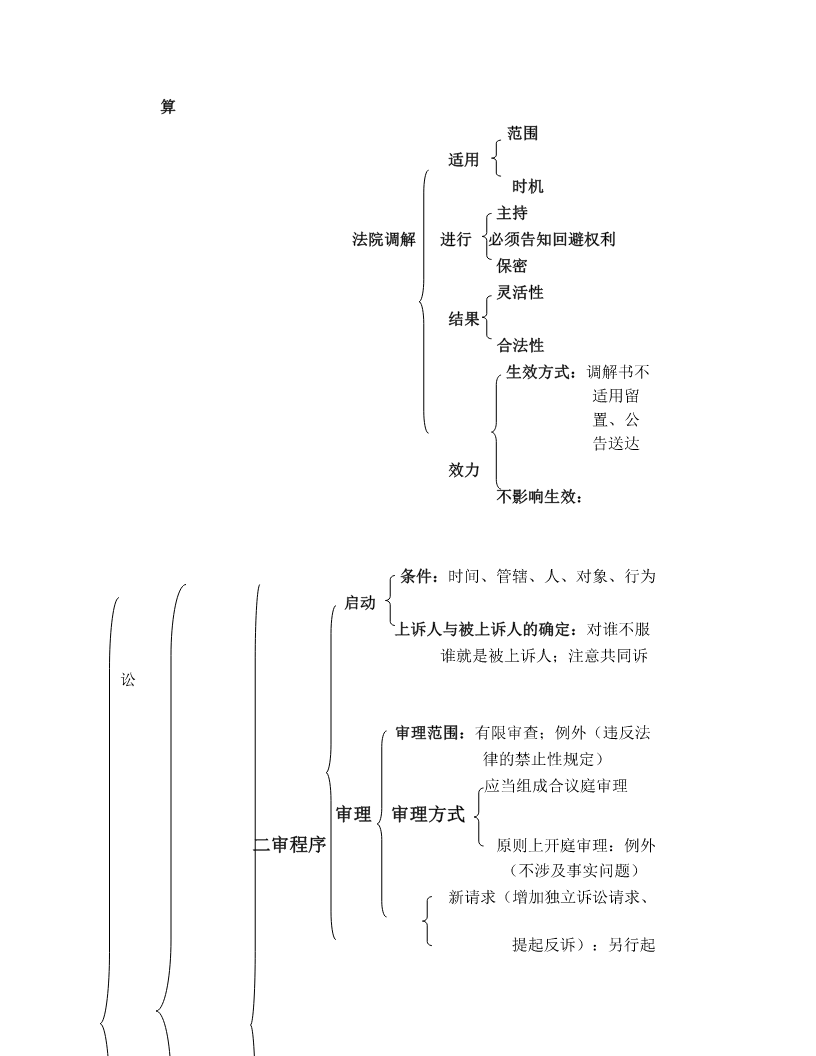 算

法院调解

适用

范围

时机

进行

主持

必须告知回避权利

保密

结果

灵活性

合法性

效力

生效方式：调解书不适用留置、公告送达

不影响生效：

讼

二审程序

启动

条件：时间、管辖、人、对象、行为

上诉人与被上诉人的确定：对谁不服谁就是被上诉人；注意共同诉

审理

审理范围：有限审查；例外（违反法律的禁止性规定）

审理方式

应当组成合议庭审理

原则上开庭审理：例外（不涉及事实问题）

新请求（增加独立诉讼请求、提起反诉）：另行起